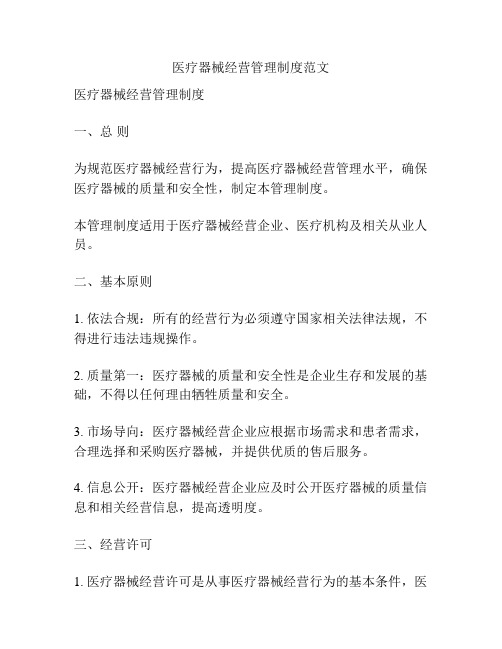 医疗器械经营管理制度范文

医疗器械经营管理制度

一、总 则

为规范医疗器械经营行为，提高医疗器械经营管理水平，确保医疗器械的质量和安全性，制定本管理制度。

本管理制度适用于医疗器械经营企业、医疗机构及相关从业人员。

二、基本原则

1. 依法合规：所有的经营行为必须遵守国家相关法律法规，不得进行违法违规操作。

2. 质量第一：医疗器械的质量和安全性是企业生存和发展的基础，不得以任何理由牺牲质量和安全。

3. 市场导向：医疗器械经营企业应根据市场需求和患者需求，合理选择和采购医疗器械，并提供优质的售后服务。

4. 信息公开：医疗器械经营企业应及时公开医疗器械的质量信息和相关经营信息，提高透明度。

三、经营许可

1. 医疗器械经营许可是从事医疗器械经营行为的基本条件，医